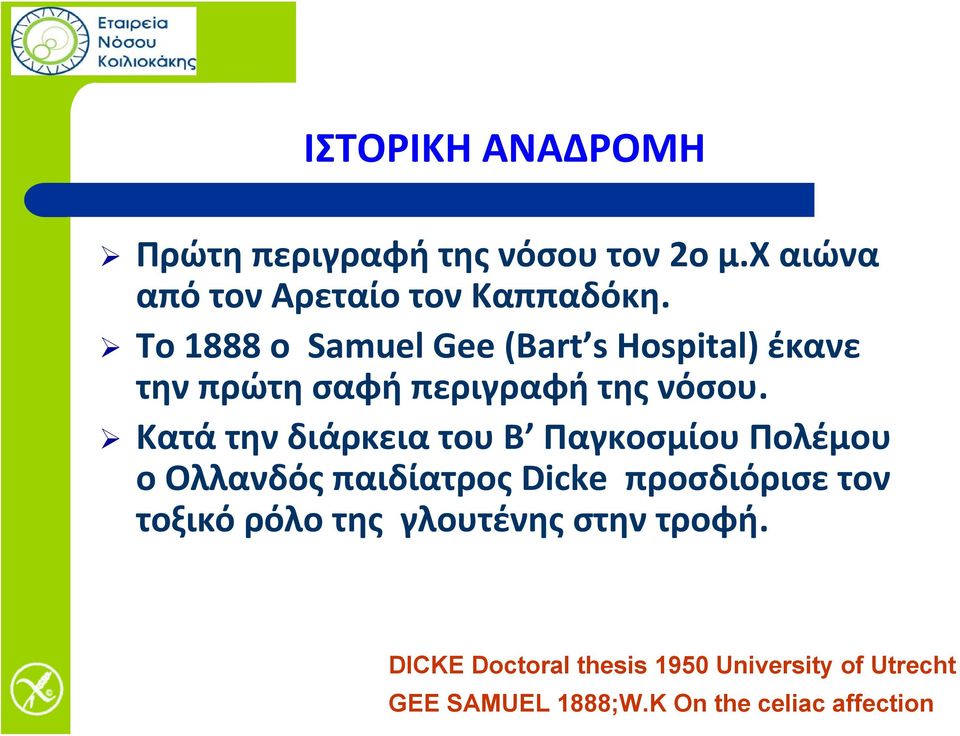 Εταιρεία Νόσου Κοιλιοκάκης

ΙΣΤΟΡΙΚΗ ΑΝΑΔΡΟΜΗ

➢ Πρώτη περιγραφή της νόσου τον 2ο μ.Χ αιώνα από τον Αρεταίο τον Καππαδόκη.

➢ Το 1888 ο Samuel Gee (Bart's Hospital) έκανε την πρώτη σαφή περιγραφή της νόσου.

➢ Κατά την διάρκεια του Β' Παγκοσμίου Πολέμου ο Ολλανδός παιδίατρος Dicke προσδιόρισε τον τοξικό ρόλο της γλουτένης στην τροφή.

DICKE Doctoral thesis 1950 University of Utrecht
GEE SAMUEL 1888;W.K On the celiac affection